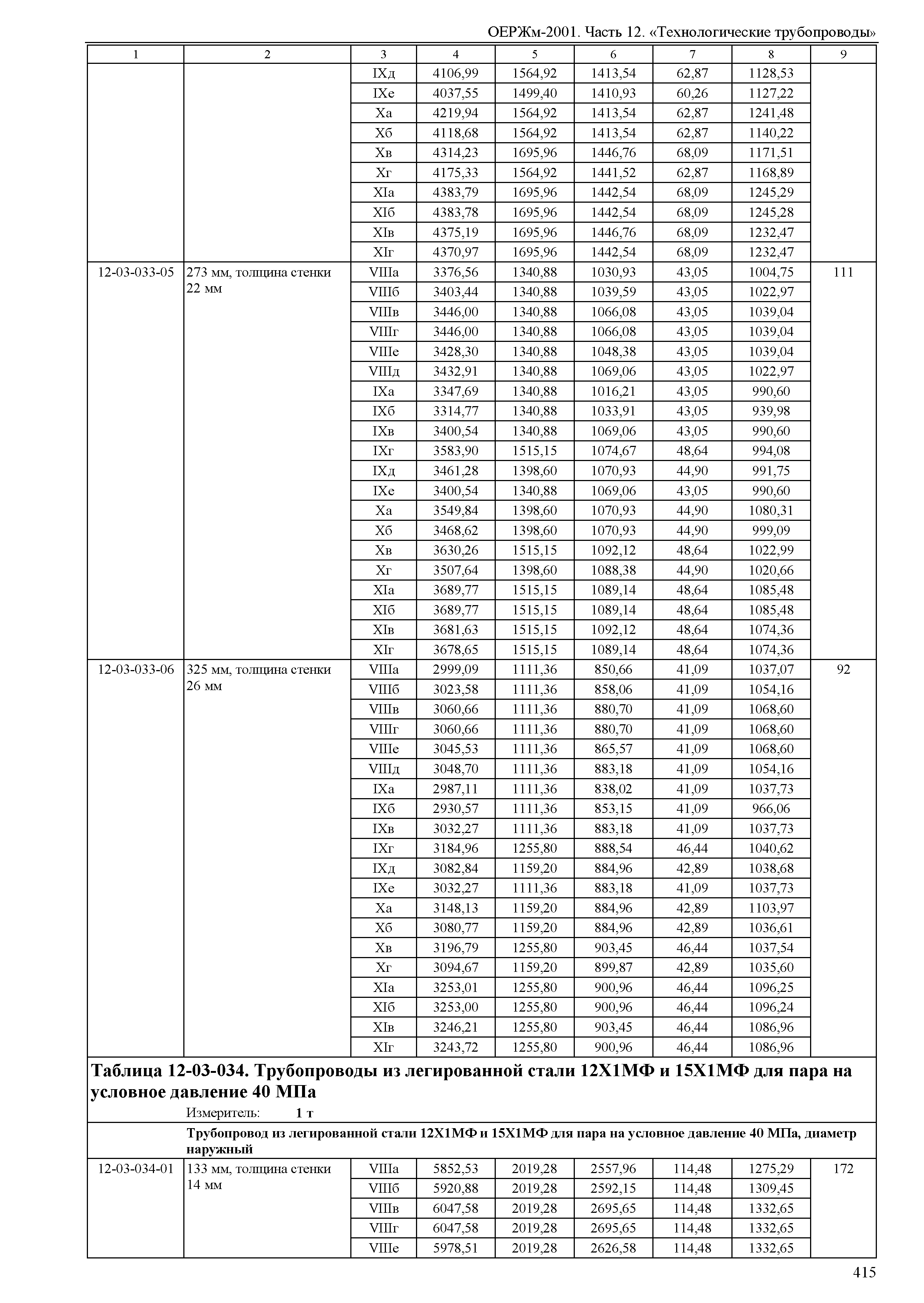 ОЕРЖм-2001. Часть 12. «Технологические трубопроводы»

| 1 | 2 | 3 | 4 | 5 | 6 | 7 | 8 | 9 |
|---|---|---|---|---|---|---|---|---|
| | | IXд | 4106,99 | 1564,92 | 1413,54 | 62,87 | 1128,53 | |
| | | IXе | 4037,55 | 1499,40 | 1410,93 | 60,26 | 1127,22 | |
| | | Xа | 4219,94 | 1564,92 | 1413,54 | 62,87 | 1241,48 | |
| | | Xб | 4118,68 | 1564,92 | 1413,54 | 62,87 | 1140,22 | |
| | | Xв | 4314,23 | 1695,96 | 1446,76 | 68,09 | 1171,51 | |
| | | Xг | 4175,33 | 1564,92 | 1441,52 | 62,87 | 1168,89 | |
| | | XIа | 4383,79 | 1695,96 | 1442,54 | 68,09 | 1245,29 | |
| | | XIб | 4383,78 | 1695,96 | 1442,54 | 68,09 | 1245,28 | |
| | | XIв | 4375,19 | 1695,96 | 1446,76 | 68,09 | 1232,47 | |
| | | XIг | 4370,97 | 1695,96 | 1442,54 | 68,09 | 1232,47 | |
| 12-03-033-05 | 273 мм, толщина стенки 22 мм | VIIIа | 3376,56 | 1340,88 | 1030,93 | 43,05 | 1004,75 | 111 |
| | | VIIIб | 3403,44 | 1340,88 | 1039,59 | 43,05 | 1022,97 | |
| | | VIIIв | 3446,00 | 1340,88 | 1066,08 | 43,05 | 1039,04 | |
| | | VIIIг | 3446,00 | 1340,88 | 1066,08 | 43,05 | 1039,04 | |
| | | VIIIе | 3428,30 | 1340,88 | 1048,38 | 43,05 | 1039,04 | |
| | | VIIIд | 3432,91 | 1340,88 | 1069,06 | 43,05 | 1022,97 | |
| | | IXа | 3347,69 | 1340,88 | 1016,21 | 43,05 | 990,60 | |
| | | IXб | 3314,77 | 1340,88 | 1033,91 | 43,05 | 939,98 | |
| | | IXв | 3400,54 | 1340,88 | 1069,06 | 43,05 | 990,60 | |
| | | IXг | 3583,90 | 1515,15 | 1074,67 | 48,64 | 994,08 | |
| | | IXд | 3461,28 | 1398,60 | 1070,93 | 44,90 | 991,75 | |
| | | IXе | 3400,54 | 1340,88 | 1069,06 | 43,05 | 990,60 | |
| | | Xа | 3549,84 | 1398,60 | 1070,93 | 44,90 | 1080,31 | |
| | | Xб | 3468,62 | 1398,60 | 1070,93 | 44,90 | 999,09 | |
| | | Xв | 3630,26 | 1515,15 | 1092,12 | 48,64 | 1022,99 | |
| | | Xг | 3507,64 | 1398,60 | 1088,38 | 44,90 | 1020,66 | |
| | | XIа | 3689,77 | 1515,15 | 1089,14 | 48,64 | 1085,48 | |
| | | XIб | 3689,77 | 1515,15 | 1089,14 | 48,64 | 1085,48 | |
| | | XIв | 3681,63 | 1515,15 | 1092,12 | 48,64 | 1074,36 | |
| | | XIг | 3678,65 | 1515,15 | 1089,14 | 48,64 | 1074,36 | |
| 12-03-033-06 | 325 мм, толщина стенки 26 мм | VIIIа | 2999,09 | 1111,36 | 850,66 | 41,09 | 1037,07 | 92 |
| | | VIIIб | 3023,58 | 1111,36 | 858,06 | 41,09 | 1054,16 | |
| | | VIIIв | 3060,66 | 1111,36 | 880,70 | 41,09 | 1068,60 | |
| | | VIIIг | 3060,66 | 1111,36 | 880,70 | 41,09 | 1068,60 | |
| | | VIIIе | 3045,53 | 1111,36 | 865,57 | 41,09 | 1068,60 | |
| | | VIIIд | 3048,70 | 1111,36 | 883,18 | 41,09 | 1054,16 | |
| | | IXа | 2987,11 | 1111,36 | 838,02 | 41,09 | 1037,73 | |
| | | IXб | 2930,57 | 1111,36 | 853,15 | 41,09 | 966,06 | |
| | | IXв | 3032,27 | 1111,36 | 883,18 | 41,09 | 1037,73 | |
| | | IXг | 3184,96 | 1255,80 | 888,54 | 46,44 | 1040,62 | |
| | | IXд | 3082,84 | 1159,20 | 884,96 | 42,89 | 1038,68 | |
| | | IXе | 3032,27 | 1111,36 | 883,18 | 41,09 | 1037,73 | |
| | | Xа | 3148,13 | 1159,20 | 884,96 | 42,89 | 1103,97 | |
| | | Xб | 3080,77 | 1159,20 | 884,96 | 42,89 | 1036,61 | |
| | | Xв | 3196,79 | 1255,80 | 903,45 | 46,44 | 1037,54 | |
| | | Xг | 3094,67 | 1159,20 | 899,87 | 42,89 | 1035,60 | |
| | | XIа | 3253,01 | 1255,80 | 900,96 | 46,44 | 1096,25 | |
| | | XIб | 3253,00 | 1255,80 | 900,96 | 46,44 | 1096,24 | |
| | | XIв | 3246,21 | 1255,80 | 903,45 | 46,44 | 1086,96 | |
| | | XIг | 3243,72 | 1255,80 | 900,96 | 46,44 | 1086,96 | |

Таблица 12-03-034. Трубопроводы из легированной стали 12Х1МФ и 15Х1МФ для пара на условное давление 40 МПа

Измеритель: 1 т

Трубопровод из легированной стали 12Х1МФ и 15Х1МФ для пара на условное давление 40 МПа, диаметр наружный

| | | | | | | | | |
|---|---|---|---|---|---|---|---|---|
| 12-03-034-01 | 133 мм, толщина стенки 14 мм | VIIIа | 5852,53 | 2019,28 | 2557,96 | 114,48 | 1275,29 | 172 |
| | | VIIIб | 5920,88 | 2019,28 | 2592,15 | 114,48 | 1309,45 | |
| | | VIIIв | 6047,58 | 2019,28 | 2695,65 | 114,48 | 1332,65 | |
| | | VIIIг | 6047,58 | 2019,28 | 2695,65 | 114,48 | 1332,65 | |
| | | VIIIе | 5978,51 | 2019,28 | 2626,58 | 114,48 | 1332,65 | |

415